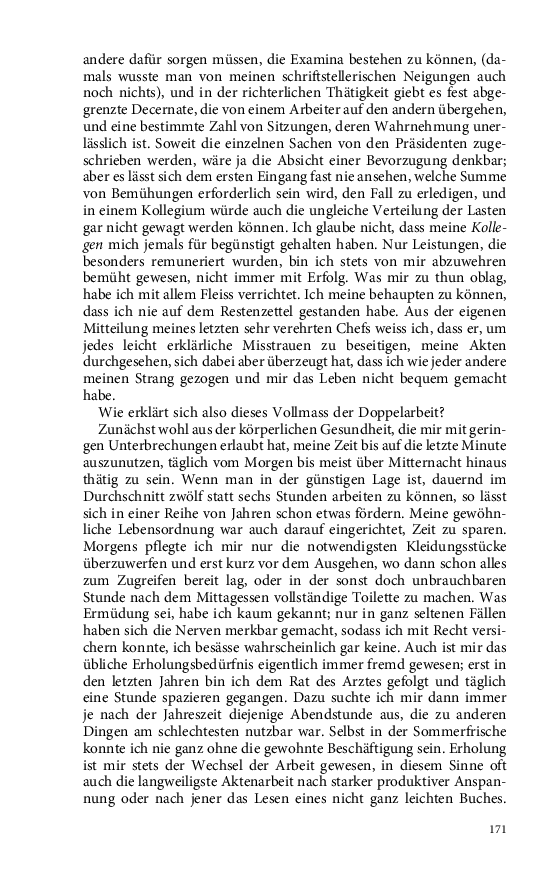 andere dafür sorgen müssen, die Examina bestehen zu können, (damals wusste man von meinen schriftstellerischen Neigungen auch noch nichts), und in der richterlichen Thätigkeit giebt es fest abgegrenzte Decernate, die von einem Arbeiter auf den andern übergehen, und eine bestimmte Zahl von Sitzungen, deren Wahrnehmung unerlässlich ist. Soweit die einzelnen Sachen von den Präsidenten zugeschrieben werden, wäre ja die Absicht einer Bevorzugung denkbar; aber es lässt sich dem ersten Eingang fast nie ansehen, welche Summe von Bemühungen erforderlich sein wird, den Fall zu erledigen, und in einem Kollegium würde auch die ungleiche Verteilung der Lasten gar nicht gewagt werden können. Ich glaube nicht, dass meine Kollegen mich jemals für begünstigt gehalten haben. Nur Leistungen, die besonders remuneriert wurden, bin ich stets von mir abzuwehren bemüht gewesen, nicht immer mit Erfolg. Was mir zu thun oblag, habe ich mit allem Fleiss verrichtet. Ich meine behaupten zu können, dass ich nie auf dem Restenzettel gestanden habe. Aus der eigenen Mitteilung meines letzten sehr verehrten Chefs weiss ich, dass er, um jedes leicht erklärliche Misstrauen zu beseitigen, meine Akten durchgesehen, sich dabei aber überzeugt hat, dass ich wie jeder andere meinen Strang gezogen und mir das Leben nicht bequem gemacht habe.

Wie erklärt sich also dieses Vollmass der Doppelarbeit?

Zunächst wohl aus der körperlichen Gesundheit, die mir mit geringen Unterbrechungen erlaubt hat, meine Zeit bis auf die letzte Minute auszunutzen, täglich vom Morgen bis meist über Mitternacht hinaus thätig zu sein. Wenn man in der günstigen Lage ist, dauernd im Durchschnitt zwölf statt sechs Stunden arbeiten zu können, so lässt sich in einer Reihe von Jahren schon etwas fördern. Meine gewöhnliche Lebensordnung war auch darauf eingerichtet, Zeit zu sparen. Morgens pflegte ich mir nur die notwendigsten Kleidungsstücke überzuwerfen und erst kurz vor dem Ausgehen, wo dann schon alles zum Zugreifen bereit lag, oder in der sonst doch unbrauchbaren Stunde nach dem Mittagessen vollständige Toilette zu machen. Was Ermüdung sei, habe ich kaum gekannt; nur in ganz seltenen Fällen haben sich die Nerven merkbar gemacht, sodass ich mit Recht versichern konnte, ich besässe wahrscheinlich gar keine. Auch ist mir das übliche Erholungsbedürfnis eigentlich immer fremd gewesen; erst in den letzten Jahren bin ich dem Rat des Arztes gefolgt und täglich eine Stunde spazieren gegangen. Dazu suchte ich mir dann immer je nach der Jahreszeit diejenige Abendstunde aus, die zu anderen Dingen am schlechtesten nutzbar war. Selbst in der Sommerfrische konnte ich nie ganz ohne die gewohnte Beschäftigung sein. Erholung ist mir stets der Wechsel der Arbeit gewesen, in diesem Sinne oft auch die langweiligste Aktenarbeit nach starker produktiver Anspannung oder nach jener das Lesen eines nicht ganz leichten Buches.

171